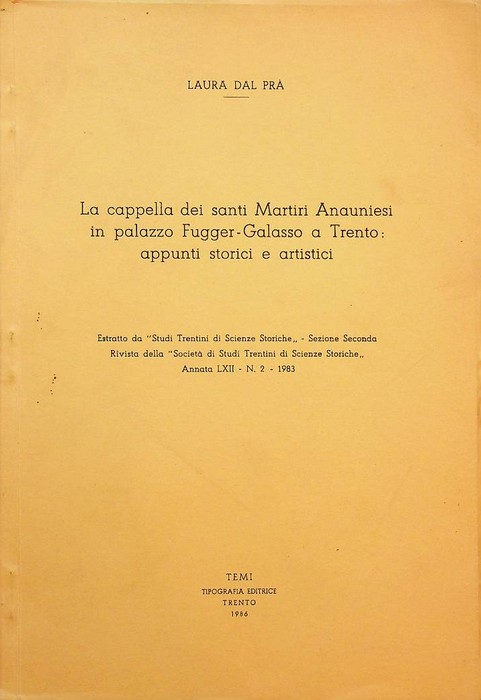 LAURA DAL PRÀ

La cappella dei santi Martiri Anauniesi in palazzo Fugger-Galasso a Trento: appunti storici e artistici

Estratto da "Studi Trentini di Scienze Storiche„ - Sezione Seconda
Rivista della "Società di Studi Trentini di Scienze Storiche„
Annata LXII - N. 2 - 1983

TEMI
TIPOGRAFIA EDITRICE
TRENTO
1986